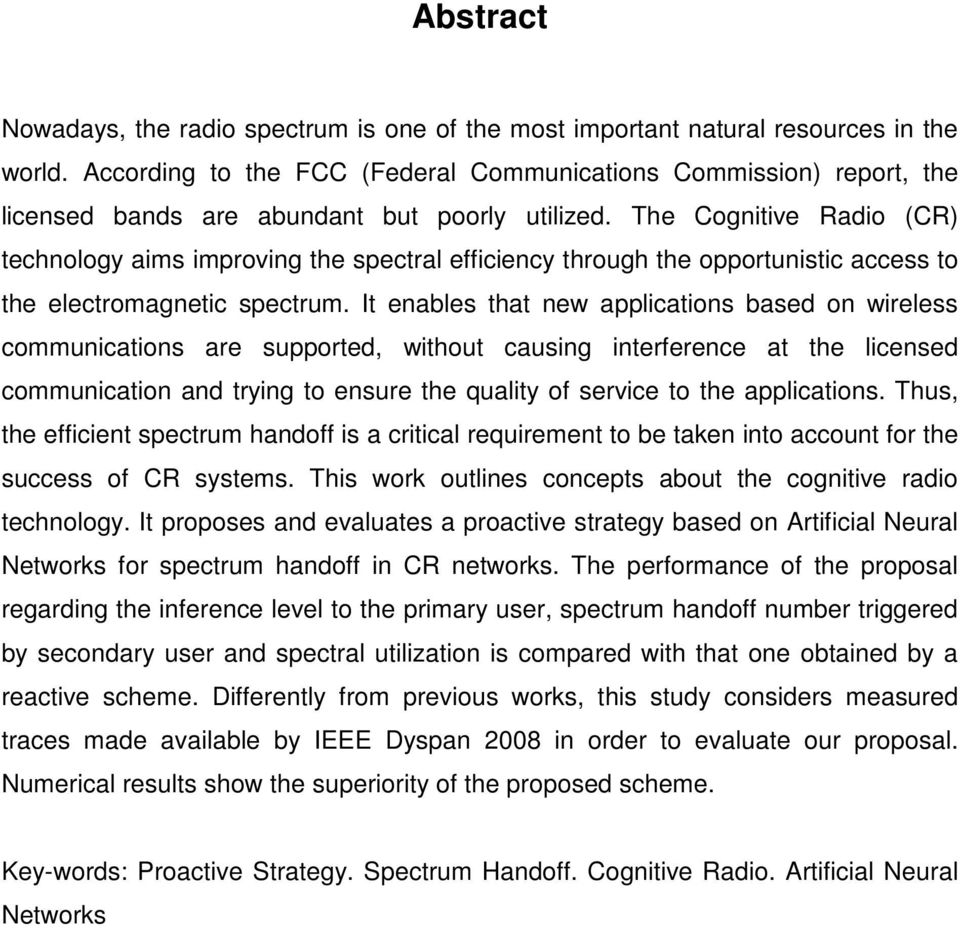 Abstract

Nowadays, the radio spectrum is one of the most important natural resources in the world. According to the FCC (Federal Communications Commission) report, the licensed bands are abundant but poorly utilized. The Cognitive Radio (CR) technology aims improving the spectral efficiency through the opportunistic access to the electromagnetic spectrum. It enables that new applications based on wireless communications are supported, without causing interference at the licensed communication and trying to ensure the quality of service to the applications. Thus, the efficient spectrum handoff is a critical requirement to be taken into account for the success of CR systems. This work outlines concepts about the cognitive radio technology. It proposes and evaluates a proactive strategy based on Artificial Neural Networks for spectrum handoff in CR networks. The performance of the proposal regarding the inference level to the primary user, spectrum handoff number triggered by secondary user and spectral utilization is compared with that one obtained by a reactive scheme. Differently from previous works, this study considers measured traces made available by IEEE Dyspan 2008 in order to evaluate our proposal. Numerical results show the superiority of the proposed scheme.

Key-words: Proactive Strategy. Spectrum Handoff. Cognitive Radio. Artificial Neural Networks